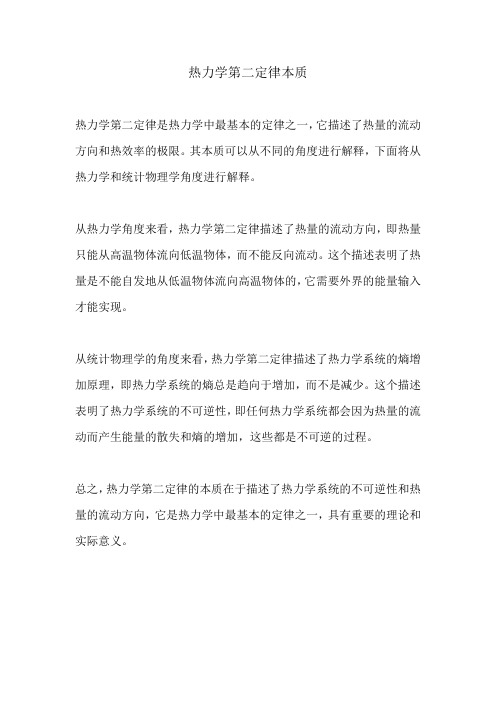 热力学第二定律本质

热力学第二定律是热力学中最基本的定律之一，它描述了热量的流动方向和热效率的极限。其本质可以从不同的角度进行解释，下面将从热力学和统计物理学角度进行解释。

从热力学角度来看，热力学第二定律描述了热量的流动方向，即热量只能从高温物体流向低温物体，而不能反向流动。这个描述表明了热量是不能自发地从低温物体流向高温物体的，它需要外界的能量输入才能实现。

从统计物理学的角度来看，热力学第二定律描述了热力学系统的熵增加原理，即热力学系统的熵总是趋向于增加，而不是减少。这个描述表明了热力学系统的不可逆性，即任何热力学系统都会因为热量的流动而产生能量的散失和熵的增加，这些都是不可逆的过程。

总之，热力学第二定律的本质在于描述了热力学系统的不可逆性和热量的流动方向，它是热力学中最基本的定律之一，具有重要的理论和实际意义。